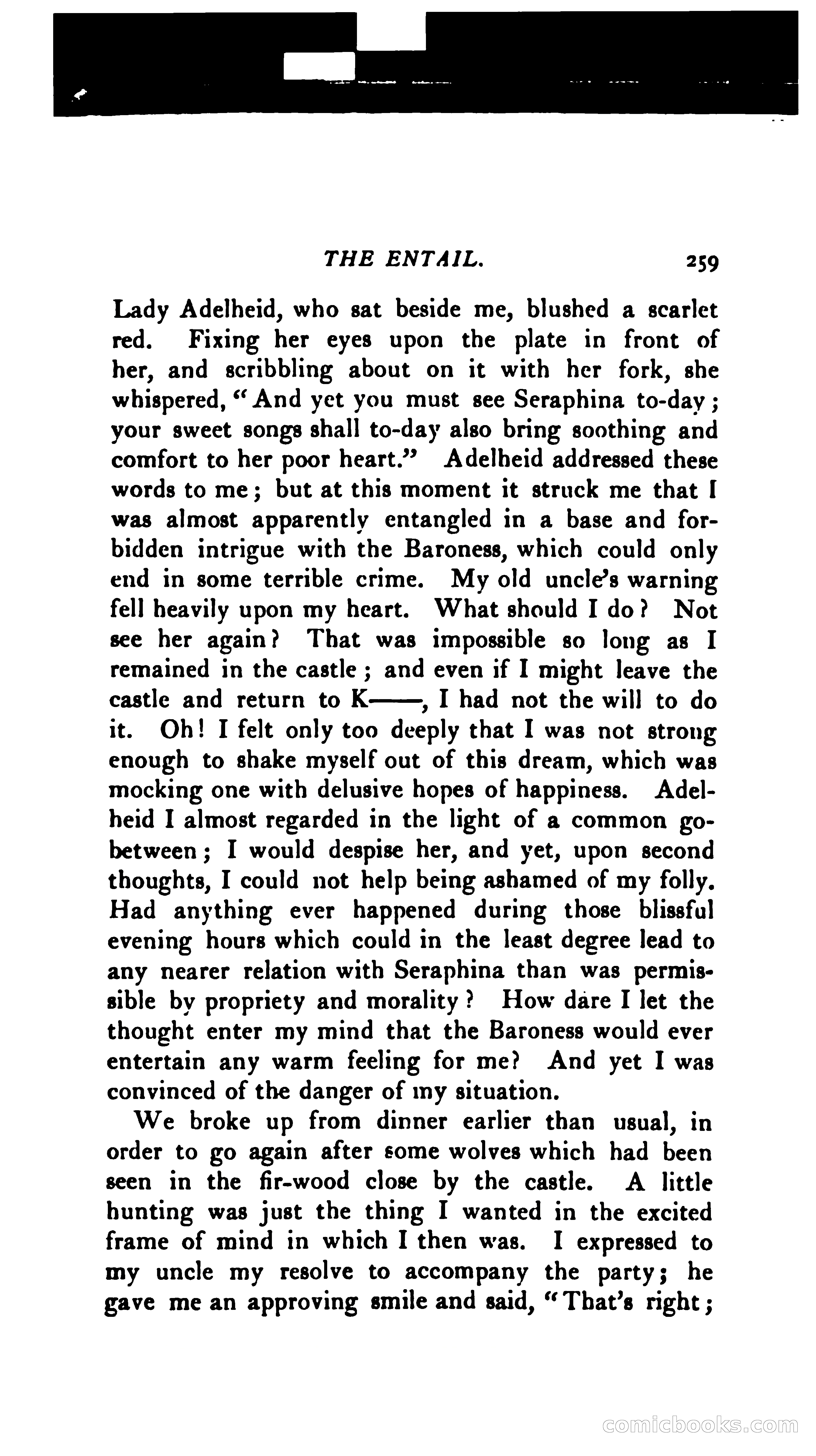 THE ENTAIL. 259

Lady Adelheid, who sat beside me, blushed a scarlet red. Fixing her eyes upon the plate in front of her, and scribbling about on it with her fork, she whispered, "And yet you must see Seraphina to-day; your sweet songs shall to-day also bring soothing and comfort to her poor heart." Adelheid addressed these words to me; but at this moment it struck me that I was almost apparently entangled in a base and forbidden intrigue with the Baroness, which could only end in some terrible crime. My old uncle's warning fell heavily upon my heart. What should I do? Not see her again? That was impossible so long as I remained in the castle; and even if I might leave the castle and return to K——, I had not the will to do it. Oh! I felt only too deeply that I was not strong enough to shake myself out of this dream, which was mocking one with delusive hopes of happiness. Adelheid I almost regarded in the light of a common go-between; I would despise her, and yet, upon second thoughts, I could not help being ashamed of my folly. Had anything ever happened during those blissful evening hours which could in the least degree lead to any nearer relation with Seraphina than was permissible by propriety and morality? How dare I let the thought enter my mind that the Baroness would ever entertain any warm feeling for me? And yet I was convinced of the danger of my situation.

We broke up from dinner earlier than usual, in order to go again after some wolves which had been seen in the fir-wood close by the castle. A little hunting was just the thing I wanted in the excited frame of mind in which I then was. I expressed to my uncle my resolve to accompany the party; he gave me an approving smile and said, "That's right;

comicbooks.com